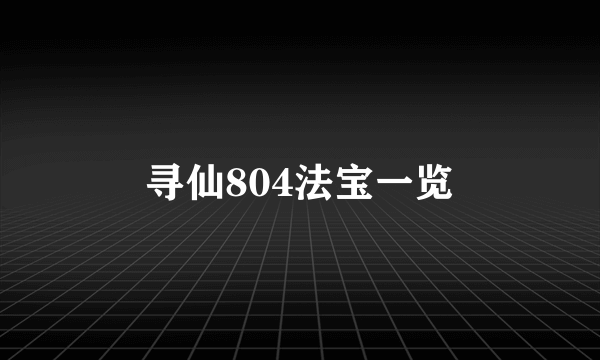 寻仙804法宝一览